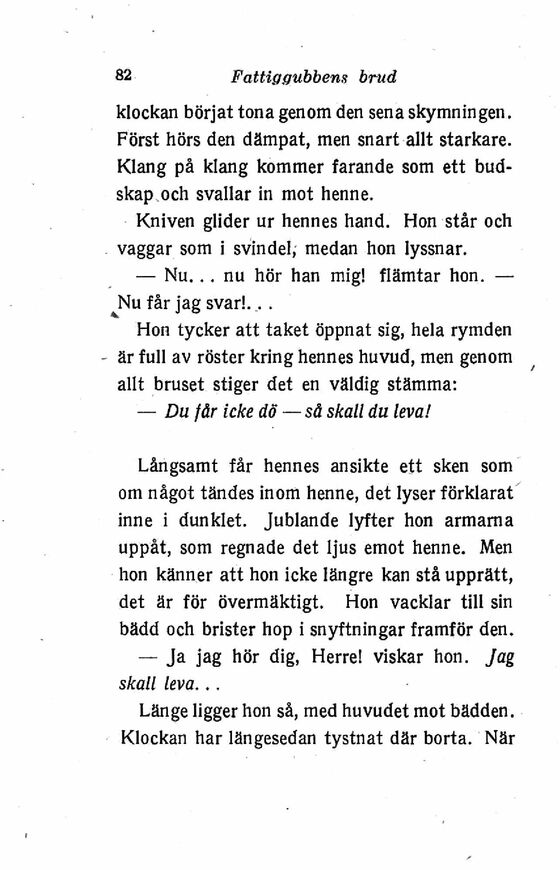 82 Fattiggubbens brud

klockan börjat tona genom den sena skymningen. Först hörs den dämpat, men snart allt starkare. Klang på klang kommer farande som ett budskap och svallar in mot henne.

Kniven glider ur hennes hand. Hon står och vaggar som i svindel, medan hon lyssnar.

— Nu... nu hör han mig! flämtar hon. — Nu får jag svar!...

Hon tycker att taket öppnat sig, hela rymden är full av röster kring hennes huvud, men genom allt bruset stiger det en väldig stämma:

— Du får icke dö — så skall du leva!

Långsamt får hennes ansikte ett sken som om något tändes inom henne, det lyser förklarat inne i dunklet. Jublande lyfter hon armarna uppåt, som regnade det ljus emot henne. Men hon känner att hon icke längre kan stå upprätt, det är för övermäktigt. Hon vacklar till sin bädd och brister hop i snyftningar framför den.

— Ja jag hör dig, Herre! viskar hon. Jag skall leva...

Länge ligger hon så, med huvudet mot bädden. Klockan har längesedan tystnat där borta. När